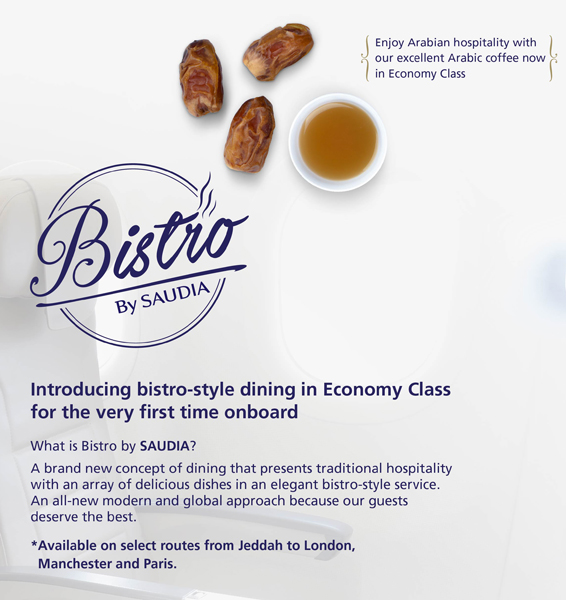 Enjoy Arabian hospitality with our excellent Arabic coffee now in Economy Class

Bistro
By SAUDIA

Introducing bistro-style dining in Economy Class for the very first time onboard

What is Bistro by SAUDIA?

A brand new concept of dining that presents traditional hospitality with an array of delicious dishes in an elegant bistro-style service. An all-new modern and global approach because our guests deserve the best.

*Available on select routes from Jeddah to London, Manchester and Paris.